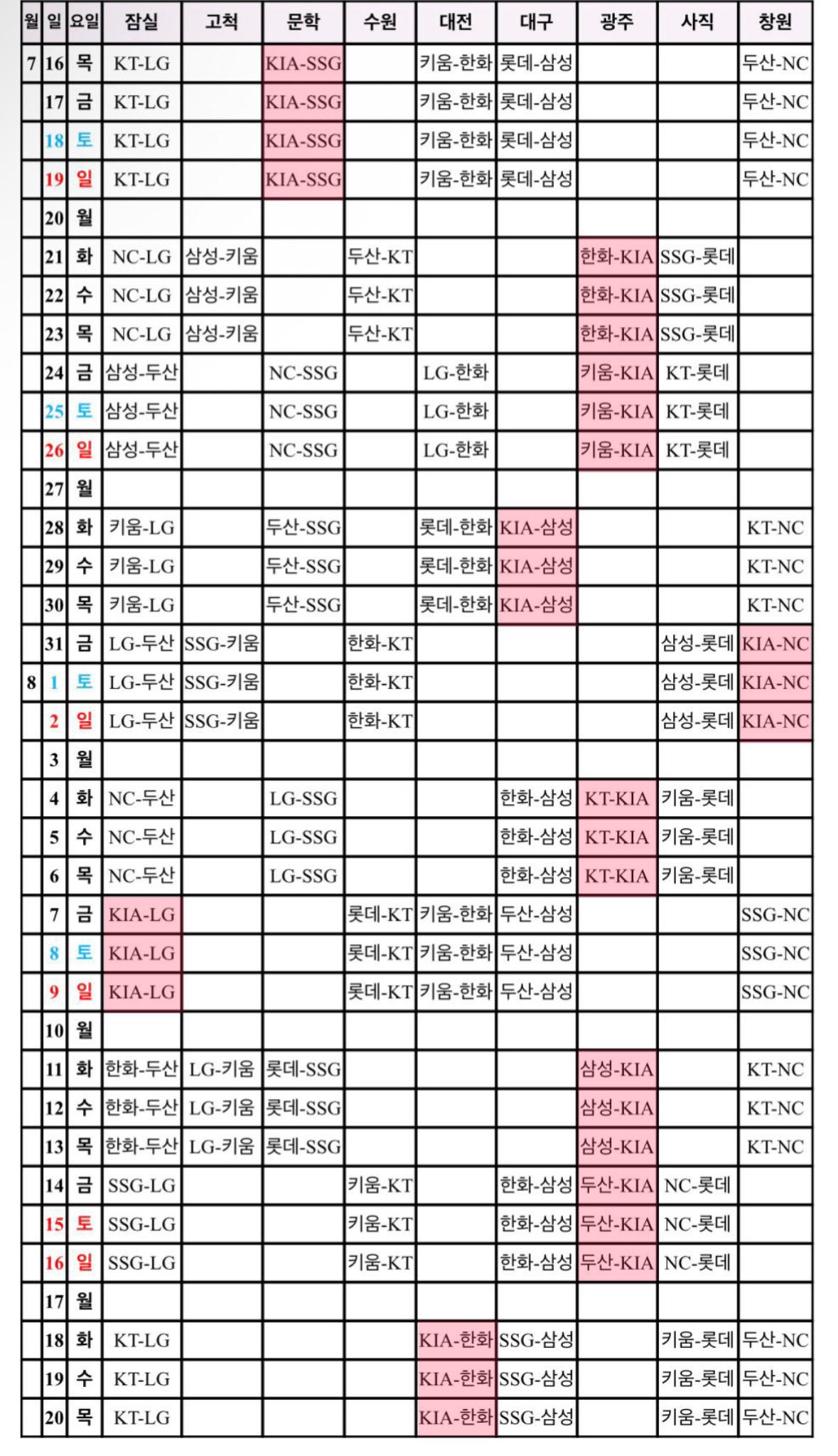 | 월 | 일 | 요일 | 잠실 | 고척 | 문학 | 수원 | 대전 | 대구 | 광주 | 사직 | 창원 |
|---|---|---|---|---|---|---|---|---|---|---|---|
| 7 | 16 | 목 | KT-LG | | KIA-SSG | | 키움-한화 | 롯데-삼성 | | | 두산-NC |
| | 17 | 금 | KT-LG | | KIA-SSG | | 키움-한화 | 롯데-삼성 | | | 두산-NC |
| | 18 | 토 | KT-LG | | KIA-SSG | | 키움-한화 | 롯데-삼성 | | | 두산-NC |
| | 19 | 일 | KT-LG | | KIA-SSG | | 키움-한화 | 롯데-삼성 | | | 두산-NC |
| | 20 | 월 | | | | | | | | | |
| | 21 | 화 | NC-LG | 삼성-키움 | | 두산-KT | | | 한화-KIA | SSG-롯데 | |
| | 22 | 수 | NC-LG | 삼성-키움 | | 두산-KT | | | 한화-KIA | SSG-롯데 | |
| | 23 | 목 | NC-LG | 삼성-키움 | | 두산-KT | | | 한화-KIA | SSG-롯데 | |
| | 24 | 금 | 삼성-두산 | | NC-SSG | | LG-한화 | | 키움-KIA | KT-롯데 | |
| | 25 | 토 | 삼성-두산 | | NC-SSG | | LG-한화 | | 키움-KIA | KT-롯데 | |
| | 26 | 일 | 삼성-두산 | | NC-SSG | | LG-한화 | | 키움-KIA | KT-롯데 | |
| | 27 | 월 | | | | | | | | | |
| | 28 | 화 | 키움-LG | | 두산-SSG | | 롯데-한화 | KIA-삼성 | | | KT-NC |
| | 29 | 수 | 키움-LG | | 두산-SSG | | 롯데-한화 | KIA-삼성 | | | KT-NC |
| | 30 | 목 | 키움-LG | | 두산-SSG | | 롯데-한화 | KIA-삼성 | | | KT-NC |
| | 31 | 금 | LG-두산 | SSG-키움 | | 한화-KT | | | | 삼성-롯데 | KIA-NC |
| 8 | 1 | 토 | LG-두산 | SSG-키움 | | 한화-KT | | | | 삼성-롯데 | KIA-NC |
| | 2 | 일 | LG-두산 | SSG-키움 | | 한화-KT | | | | 삼성-롯데 | KIA-NC |
| | 3 | 월 | | | | | | | | | |
| | 4 | 화 | NC-두산 | | LG-SSG | | | 한화-삼성 | KT-KIA | 키움-롯데 | |
| | 5 | 수 | NC-두산 | | LG-SSG | | | 한화-삼성 | KT-KIA | 키움-롯데 | |
| | 6 | 목 | NC-두산 | | LG-SSG | | | 한화-삼성 | KT-KIA | 키움-롯데 | |
| | 7 | 금 | KIA-LG | | | 롯데-KT | 키움-한화 | 두산-삼성 | | | SSG-NC |
| | 8 | 토 | KIA-LG | | | 롯데-KT | 키움-한화 | 두산-삼성 | | | SSG-NC |
| | 9 | 일 | KIA-LG | | | 롯데-KT | 키움-한화 | 두산-삼성 | | | SSG-NC |
| | 10 | 월 | | | | | | | | | |
| | 11 | 화 | 한화-두산 | LG-키움 | 롯데-SSG | | | | 삼성-KIA | | KT-NC |
| | 12 | 수 | 한화-두산 | LG-키움 | 롯데-SSG | | | | 삼성-KIA | | KT-NC |
| | 13 | 목 | 한화-두산 | LG-키움 | 롯데-SSG | | | | 삼성-KIA | | KT-NC |
| | 14 | 금 | SSG-LG | | | 키움-KT | | 한화-삼성 | 두산-KIA | NC-롯데 | |
| | 15 | 토 | SSG-LG | | | 키움-KT | | 한화-삼성 | 두산-KIA | NC-롯데 | |
| | 16 | 일 | SSG-LG | | | 키움-KT | | 한화-삼성 | 두산-KIA | NC-롯데 | |
| | 17 | 월 | | | | | | | | | |
| | 18 | 화 | KT-LG | | | | KIA-한화 | SSG-삼성 | | 키움-롯데 | 두산-NC |
| | 19 | 수 | KT-LG | | | | KIA-한화 | SSG-삼성 | | 키움-롯데 | 두산-NC |
| | 20 | 목 | KT-LG | | | | KIA-한화 | SSG-삼성 | | 키움-롯데 | 두산-NC |